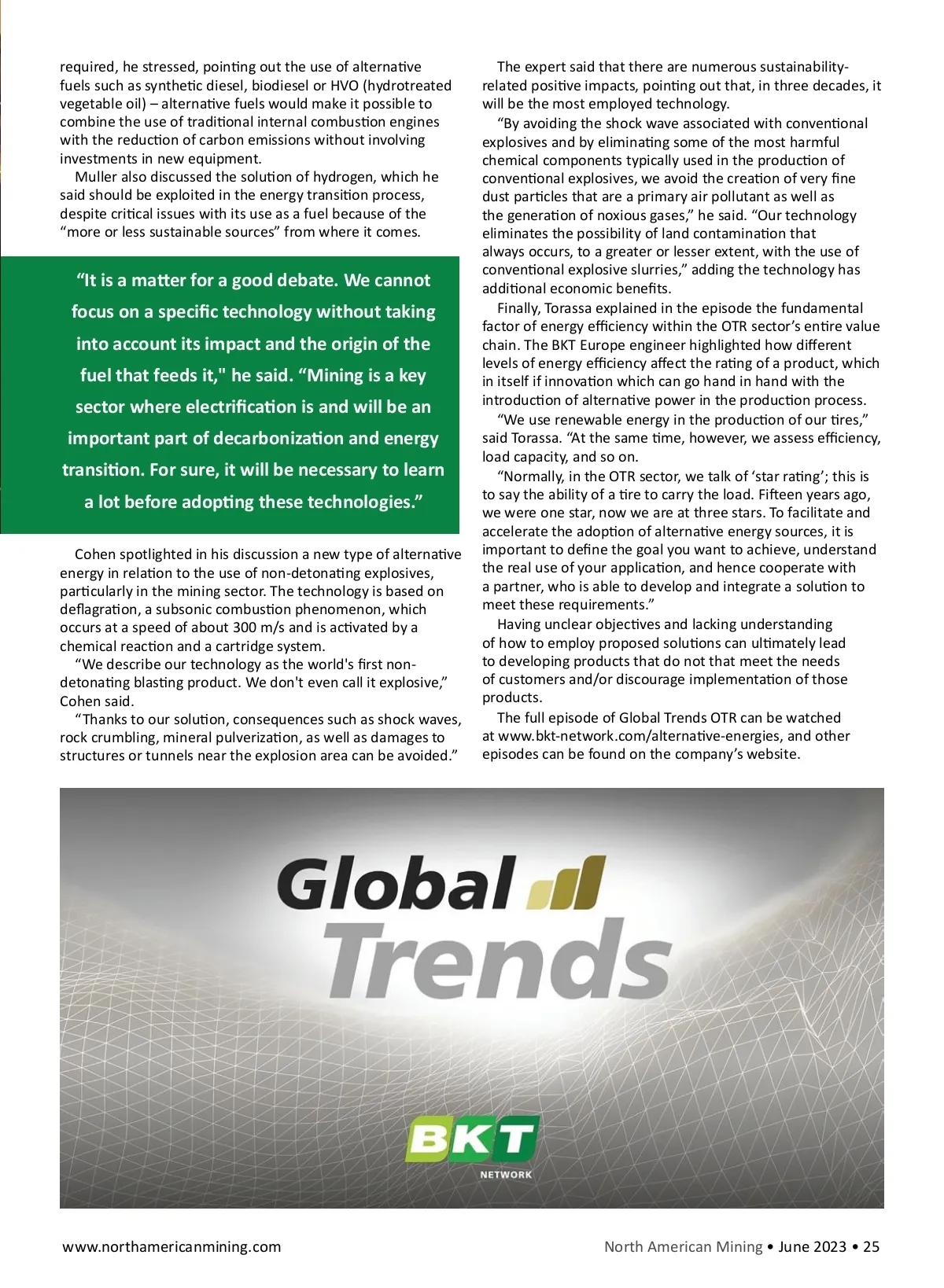 required, he stressed, pointing out the use of alternative fuels such as synthetic diesel, biodiesel or HVO (hydrotreated vegetable oil) – alternative fuels would make it possible to combine the use of traditional internal combustion engines with the reduction of carbon emissions without involving investments in new equipment.

Muller also discussed the solution of hydrogen, which he said should be exploited in the energy transition process, despite critical issues with its use as a fuel because of the “more or less sustainable sources” from where it comes.

“It is a matter for a good debate. We cannot focus on a specific technology without taking into account its impact and the origin of the fuel that feeds it," he said. “Mining is a key sector where electrification is and will be an important part of decarbonization and energy transition. For sure, it will be necessary to learn a lot before adopting these technologies.”

Cohen spotlighted in his discussion a new type of alternative energy in relation to the use of non-detonating explosives, particularly in the mining sector. The technology is based on deflagration, a subsonic combustion phenomenon, which occurs at a speed of about 300 m/s and is activated by a chemical reaction and a cartridge system.

“We describe our technology as the world's first non-detonating blasting product. We don't even call it explosive,” Cohen said.

“Thanks to our solution, consequences such as shock waves, rock crumbling, mineral pulverization, as well as damages to structures or tunnels near the explosion area can be avoided.”

The expert said that there are numerous sustainability-related positive impacts, pointing out that, in three decades, it will be the most employed technology.

“By avoiding the shock wave associated with conventional explosives and by eliminating some of the most harmful chemical components typically used in the production of conventional explosives, we avoid the creation of very fine dust particles that are a primary air pollutant as well as the generation of noxious gases,” he said. “Our technology eliminates the possibility of land contamination that always occurs, to a greater or lesser extent, with the use of conventional explosive slurries,” adding the technology has additional economic benefits.

Finally, Torassa explained in the episode the fundamental factor of energy efficiency within the OTR sector’s entire value chain. The BKT Europe engineer highlighted how different levels of energy efficiency affect the rating of a product, which in itself if innovation which can go hand in hand with the introduction of alternative power in the production process.

“We use renewable energy in the production of our tires,” said Torassa. “At the same time, however, we assess efficiency, load capacity, and so on.

“Normally, in the OTR sector, we talk of ‘star rating’; this is to say the ability of a tire to carry the load. Fifteen years ago, we were one star, now we are at three stars. To facilitate and accelerate the adoption of alternative energy sources, it is important to define the goal you want to achieve, understand the real use of your application, and hence cooperate with a partner, who is able to develop and integrate a solution to meet these requirements.”

Having unclear objectives and lacking understanding of how to employ proposed solutions can ultimately lead to developing products that do not that meet the needs of customers and/or discourage implementation of those products.

The full episode of Global Trends OTR can be watched at www.bkt-network.com/alternative-energies, and other episodes can be found on the company’s website.

Global Trends

BKT
NETWORK

www.northamericanmining.com

North American Mining • June 2023 • 25